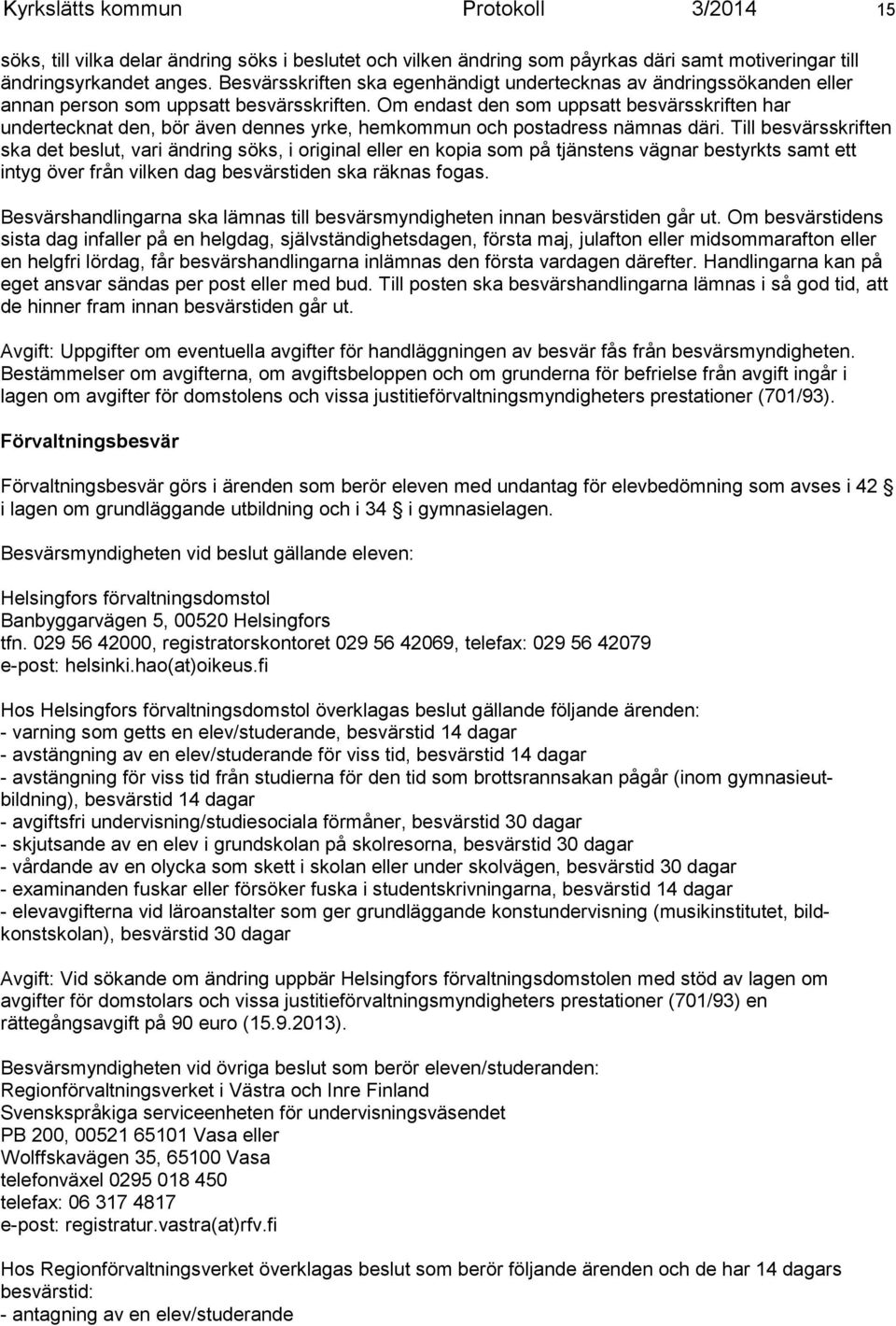 Kyrkslätts kommun Protokoll 3/2014 15

söks, till vilka delar ändring söks i beslutet och vilken ändring som påyrkas däri samt motiveringar till ändringsyrkandet anges. Besvärsskriften ska egenhändigt undertecknas av ändringssökanden eller annan person som uppsatt besvärsskriften. Om endast den som uppsatt besvärsskriften har undertecknat den, bör även dennes yrke, hemkommun och postadress nämnas däri. Till besvärsskriften ska det beslut, vari ändring söks, i original eller en kopia som på tjänstens vägnar bestyrkts samt ett intyg över från vilken dag besvärstiden ska räknas fogas.

Besvärshandlingarna ska lämnas till besvärsmyndigheten innan besvärstiden går ut. Om besvärstidens sista dag infaller på en helgdag, självständighetsdagen, första maj, julafton eller midsommarafton eller en helgfri lördag, får besvärshandlingarna inlämnas den första vardagen därefter. Handlingarna kan på eget ansvar sändas per post eller med bud. Till posten ska besvärshandlingarna lämnas i så god tid, att de hinner fram innan besvärstiden går ut.

Avgift: Uppgifter om eventuella avgifter för handläggningen av besvär fås från besvärsmyndigheten. Bestämmelser om avgifterna, om avgiftsbeloppen och om grunderna för befrielse från avgift ingår i lagen om avgifter för domstolens och vissa justitieförvaltningsmyndigheters prestationer (701/93).

Förvaltningsbesvär

Förvaltningsbesvär görs i ärenden som berör eleven med undantag för elevbedömning som avses i 42 § i lagen om grundläggande utbildning och i 34 § i gymnasielagen.

Besvärsmyndigheten vid beslut gällande eleven:

Helsingfors förvaltningsdomstol
Banbyggarvägen 5, 00520 Helsingfors
tfn. 029 56 42000, registratorskontoret 029 56 42069, telefax: 029 56 42079
e-post: helsinki.hao(at)oikeus.fi

Hos Helsingfors förvaltningsdomstol överklagas beslut gällande följande ärenden:
- varning som getts en elev/studerande, besvärstid 14 dagar
- avstängning av en elev/studerande för viss tid, besvärstid 14 dagar
- avstängning för viss tid från studierna för den tid som brottsrannsakan pågår (inom gymnasieutbildning), besvärstid 14 dagar
- avgiftsfri undervisning/studiesociala förmåner, besvärstid 30 dagar
- skjutsande av en elev i grundskolan på skolresorna, besvärstid 30 dagar
- vårdande av en olycka som skett i skolan eller under skolvägen, besvärstid 30 dagar
- examinanden fuskar eller försöker fuska i studentskrivningarna, besvärstid 14 dagar
- elevavgifterna vid läroanstalter som ger grundläggande konstundervisning (musikinstitutet, bildkonstskolan), besvärstid 30 dagar

Avgift: Vid sökande om ändring uppbär Helsingfors förvaltningsdomstolen med stöd av lagen om avgifter för domstolars och vissa justitieförvaltningsmyndigheters prestationer (701/93) en rättegångsavgift på 90 euro (15.9.2013).

Besvärsmyndigheten vid övriga beslut som berör eleven/studeranden:
Regionförvaltningsverket i Västra och Inre Finland
Svenskspråkiga serviceenheten för undervisningsväsendet
PB 200, 00521 65101 Vasa eller
Wolffskavägen 35, 65100 Vasa
telefonväxel 0295 018 450
telefax: 06 317 4817
e-post: registratur.vastra(at)rfv.fi

Hos Regionförvaltningsverket överklagas beslut som berör följande ärenden och de har 14 dagars besvärstid:
- antagning av en elev/studerande